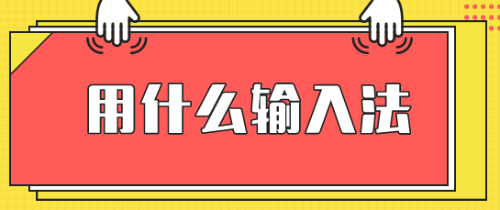 用什么输入法